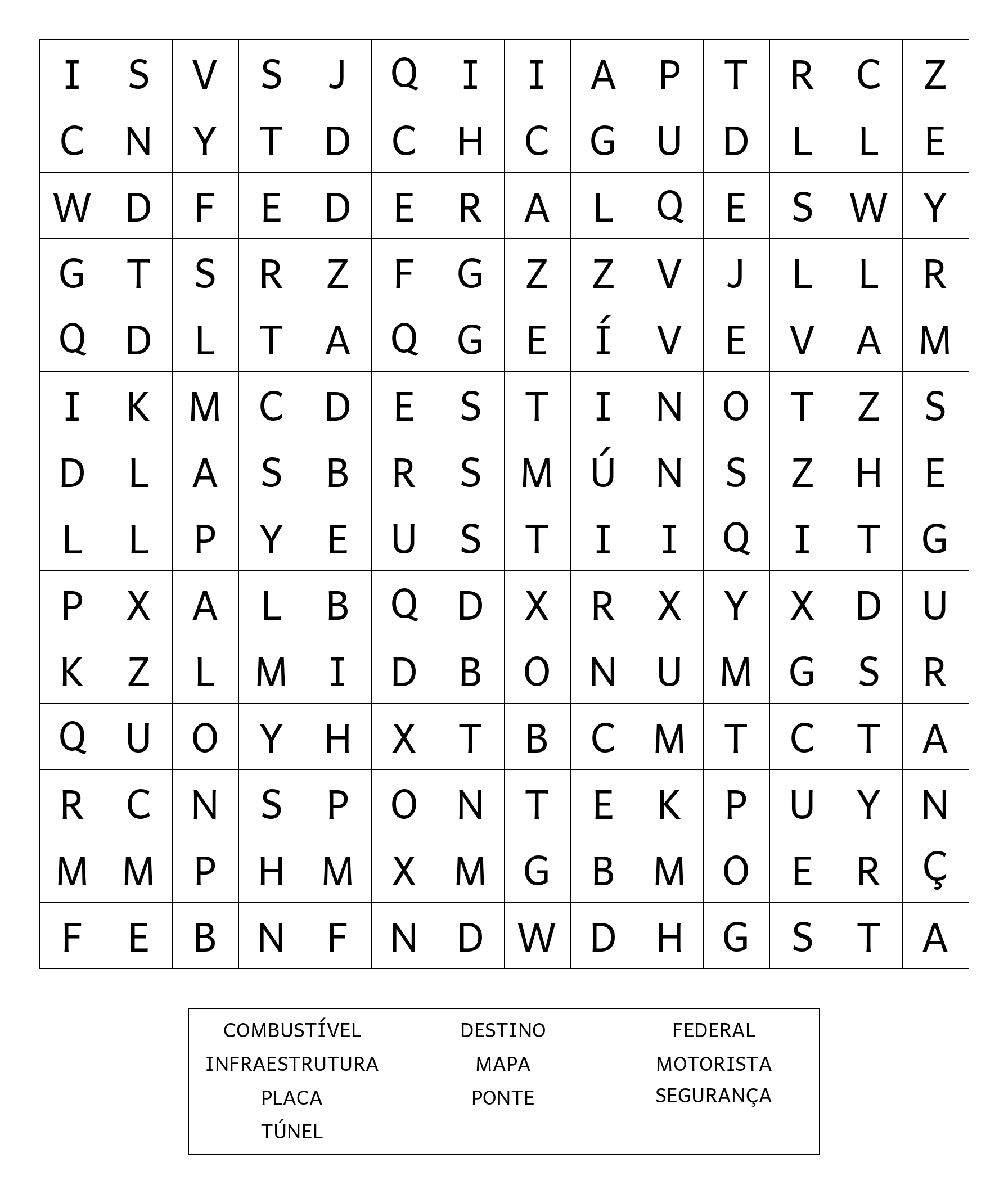 | I | S | V | S | J | Q | I | I | A | P | T | R | C | Z |
|---|---|---|---|---|---|---|---|---|---|---|---|---|---|
| C | N | Y | T | D | C | H | C | G | U | D | L | L | E |
| W | D | F | E | D | E | R | A | L | Q | E | S | W | Y |
| G | T | S | R | Z | F | G | Z | Z | V | J | L | L | R |
| Q | D | L | T | A | Q | G | E | Í | V | E | V | A | M |
| I | K | M | C | D | E | S | T | I | N | O | T | Z | S |
| D | L | A | S | B | R | S | M | Ú | N | S | Z | H | E |
| L | L | P | Y | E | U | S | T | I | I | Q | I | T | G |
| P | X | A | L | B | Q | D | X | R | X | Y | X | D | U |
| K | Z | L | M | I | D | B | O | N | U | M | G | S | R |
| Q | U | O | Y | H | X | T | B | C | M | T | C | T | A |
| R | C | N | S | P | O | N | T | E | K | P | U | Y | N |
| M | M | P | H | M | X | M | G | B | M | O | E | R | Ç |
| F | E | B | N | F | N | D | W | D | H | G | S | T | A |

COMBUSTÍVEL
INFRAESTRUTURA
PLACA
TÚNEL

DESTINO
MAPA
PONTE

FEDERAL
MOTORISTA
SEGURANÇA